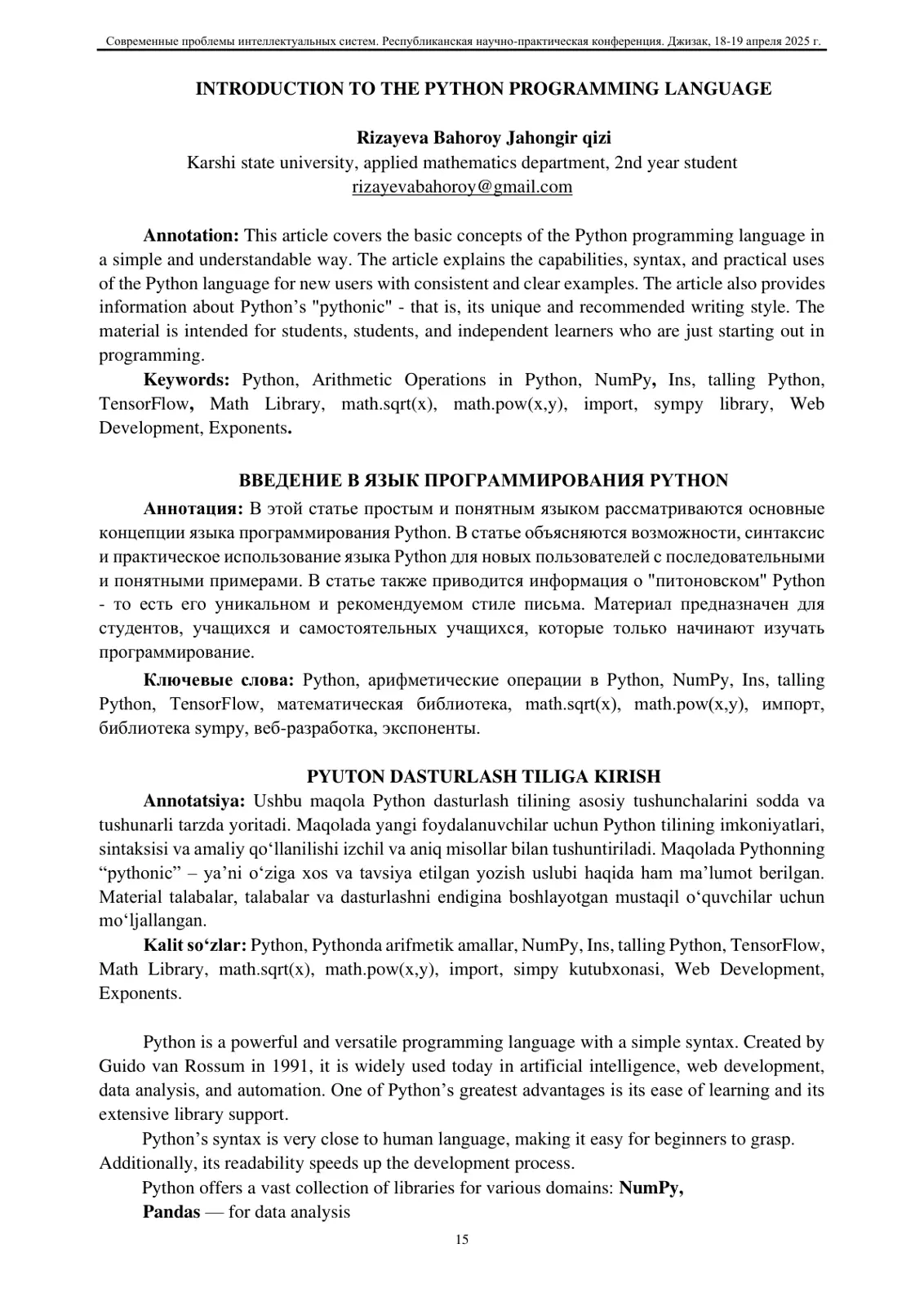 Современные проблемы интеллектуальных систем. Республиканская научно-практическая конференция. Джизак, 18-19 апреля 2025 г.

INTRODUCTION TO THE PYTHON PROGRAMMING LANGUAGE

Rizayeva Bahoroy Jahongir qizi
Karshi state university, applied mathematics department, 2nd year student
rizayevabahoroy@gmail.com

Annotation: This article covers the basic concepts of the Python programming language in a simple and understandable way. The article explains the capabilities, syntax, and practical uses of the Python language for new users with consistent and clear examples. The article also provides information about Python's "pythonic" - that is, its unique and recommended writing style. The material is intended for students, students, and independent learners who are just starting out in programming.

Keywords: Python, Arithmetic Operations in Python, NumPy, Ins, talling Python, TensorFlow, Math Library, math.sqrt(x), math.pow(x,y), import, sympy library, Web Development, Exponents.

ВВЕДЕНИЕ В ЯЗЫК ПРОГРАММИРОВАНИЯ PYTHON

Аннотация: В этой статье простым и понятным языком рассматриваются основные концепции языка программирования Python. В статье объясняются возможности, синтаксис и практическое использование языка Python для новых пользователей с последовательными и понятными примерами. В статье также приводится информация о "питоновском" Python - то есть его уникальном и рекомендуемом стиле письма. Материал предназначен для студентов, учащихся и самостоятельных учащихся, которые только начинают изучать программирование.

Ключевые слова: Python, арифметические операции в Python, NumPy, Ins, talling Python, TensorFlow, математическая библиотека, math.sqrt(x), math.pow(x,y), импорт, библиотека sympy, веб-разработка, экспоненты.

PYUTON DASTURLASH TILIGA KIRISH

Annotatsiya: Ushbu maqola Python dasturlash tilining asosiy tushunchalarini sodda va tushunarli tarzda yoritadi. Maqolada yangi foydalanuvchilar uchun Python tilining imkoniyatlari, sintaksisi va amaliy qo'llanilishi izchil va aniq misollar bilan tushuntiriladi. Maqolada Pythonning "pythonic" – ya'ni o'ziga xos va tavsiya etilgan yozish uslubi haqida ham ma'lumot berilgan. Material talabalar, talabalar va dasturlashni endigina boshlayotgan mustaqil o'quvchilar uchun mo'ljallangan.

Kalit so'zlar: Python, Pythonda arifmetik amallar, NumPy, Ins, talling Python, TensorFlow, Math Library, math.sqrt(x), math.pow(x,y), import, simpy kutubxonasi, Web Development, Exponents.

Python is a powerful and versatile programming language with a simple syntax. Created by Guido van Rossum in 1991, it is widely used today in artificial intelligence, web development, data analysis, and automation. One of Python's greatest advantages is its ease of learning and its extensive library support.

Python's syntax is very close to human language, making it easy for beginners to grasp. Additionally, its readability speeds up the development process.

Python offers a vast collection of libraries for various domains: NumPy,

Pandas — for data analysis

15